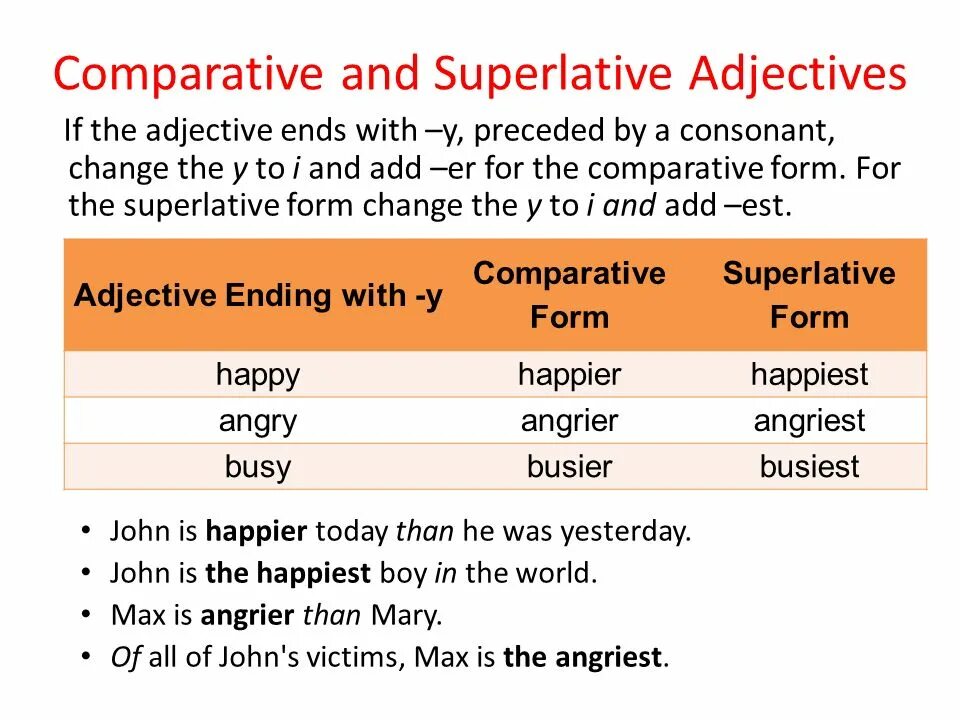 Comparative and Superlative Adjectives

If the adjective ends with –y, preceded by a consonant, change the y to i and add –er for the comparative form. For the superlative form change the y to i and add –est.

| Adjective Ending with -y | Comparative Form | Superlative Form |
|---|---|---|
| happy | happier | happiest |
| angry | angrier | angriest |
| busy | busier | busiest |

• John is happier today than he was yesterday.
• John is the happiest boy in the world.
• Max is angrier than Mary.
• Of all of John's victims, Max is the angriest.